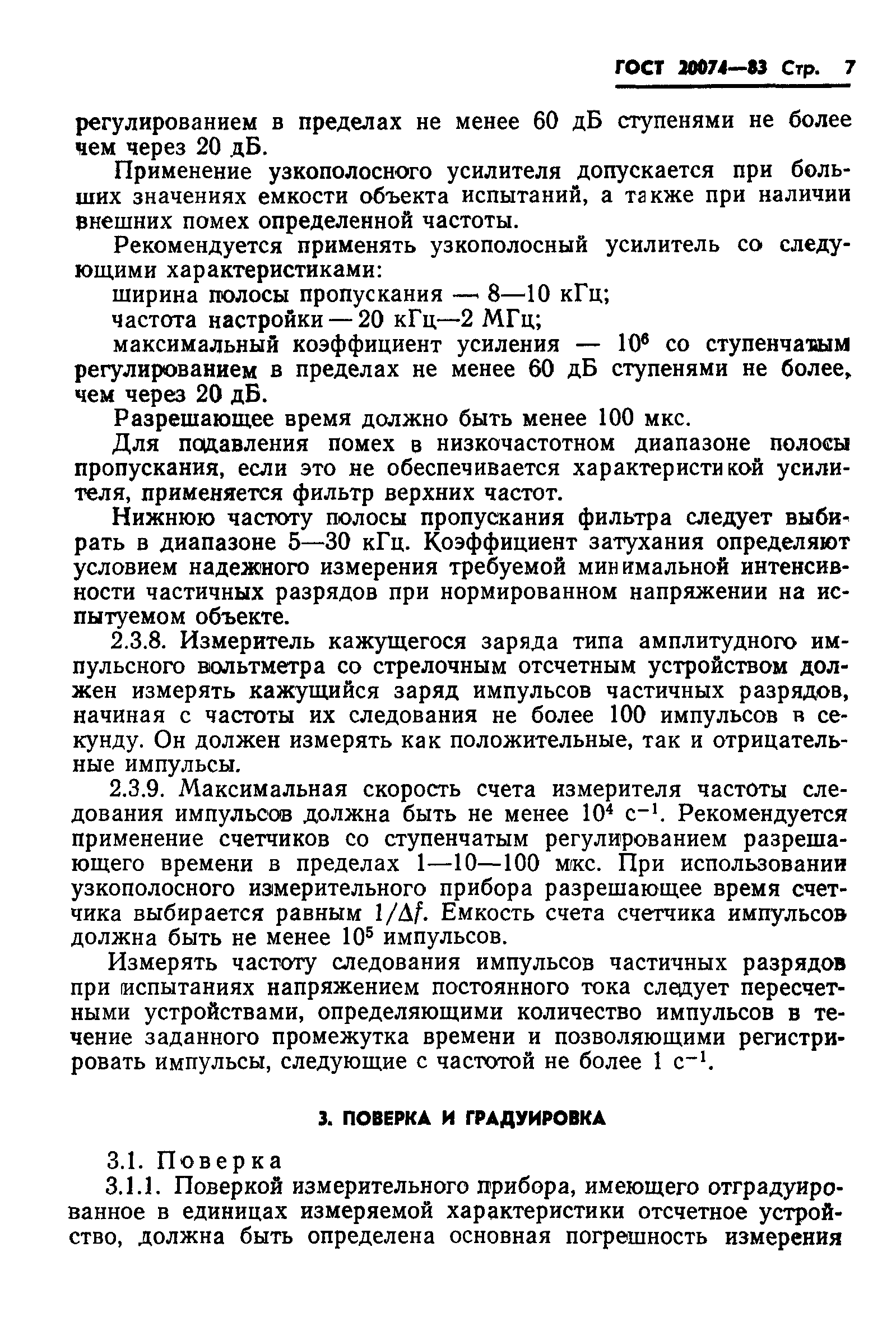 ГОСТ 20074—83 Стр. 7

регулированием в пределах не менее 60 дБ ступенями не более чем через 20 дБ.

Применение узкополосного усилителя допускается при больших значениях емкости объекта испытаний, а также при наличии внешних помех определенной частоты.

Рекомендуется применять узкополосный усилитель со следующими характеристиками:

ширина полосы пропускания — 8—10 кГц;

частота настройки — 20 кГц—2 МГц;

максимальный коэффициент усиления — $10^6$ со ступенчатым регулированием в пределах не менее 60 дБ ступенями не более, чем через 20 дБ.

Разрешающее время должно быть менее 100 мкс.

Для подавления помех в низкочастотном диапазоне полосы пропускания, если это не обеспечивается характеристикой усилителя, применяется фильтр верхних частот.

Нижнюю частоту полосы пропускания фильтра следует выбирать в диапазоне 5—30 кГц. Коэффициент затухания определяют условием надежного измерения требуемой минимальной интенсивности частичных разрядов при нормированном напряжении на испытуемом объекте.

2.3.8. Измеритель кажущегося заряда типа амплитудного импульсного вольтметра со стрелочным отсчетным устройством должен измерять кажущийся заряд импульсов частичных разрядов, начиная с частоты их следования не более 100 импульсов в секунду. Он должен измерять как положительные, так и отрицательные импульсы.

2.3.9. Максимальная скорость счета измерителя частоты следования импульсов должна быть не менее $10^4$ $с^{-1}$. Рекомендуется применение счетчиков со ступенчатым регулированием разрешающего времени в пределах 1—10—100 мкс. При использовании узкополосного измерительного прибора разрешающее время счетчика выбирается равным $1/\Delta f$. Емкость счета счетчика импульсов должна быть не менее $10^5$ импульсов.

Измерять частоту следования импульсов частичных разрядов при испытаниях напряжением постоянного тока следует пересчетными устройствами, определяющими количество импульсов в течение заданного промежутка времени и позволяющими регистрировать импульсы, следующие с частотой не более 1 $с^{-1}$.

3. ПОВЕРКА И ГРАДУИРОВКА

3.1. Поверка

3.1.1. Поверкой измерительного прибора, имеющего отградуированное в единицах измеряемой характеристики отсчетное устройство, должна быть определена основная погрешность измерения